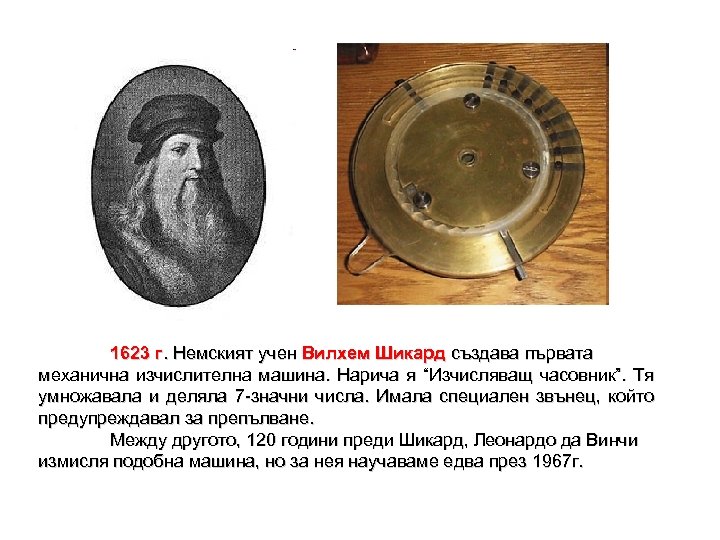 1623 г. Немският учен Вилхем Шикард създава първата механична изчислителна машина. Нарича я "Изчисляващ часовник". Тя умножавала и деляла 7-значни числа. Имала специален звънец, който предупреждавал за препълване.

Между другото, 120 години преди Шикард, Леонардо да Винчи измисля подобна машина, но за нея научаваме едва през 1967г.